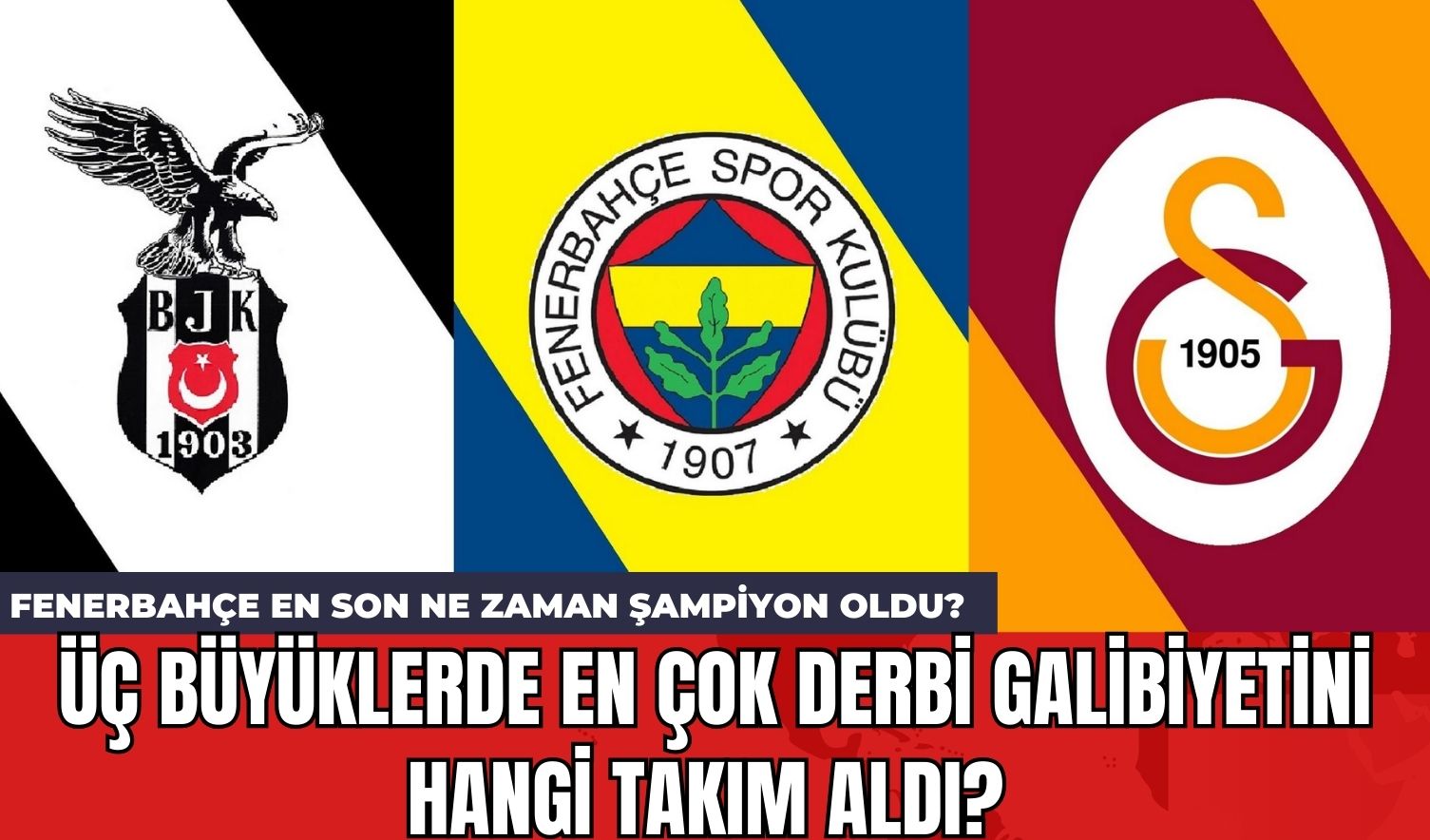 BJK
1903

FENERBAHÇE SPOR KULÜBÜ
1907

1905

FENERBAHÇE EN SON NE ZAMAN ŞAMPİYON OLDU?

ÜÇ BÜYÜKLERDE EN ÇOK DERBİ GALİBİYETİNİ HANGİ TAKIM ALDI?